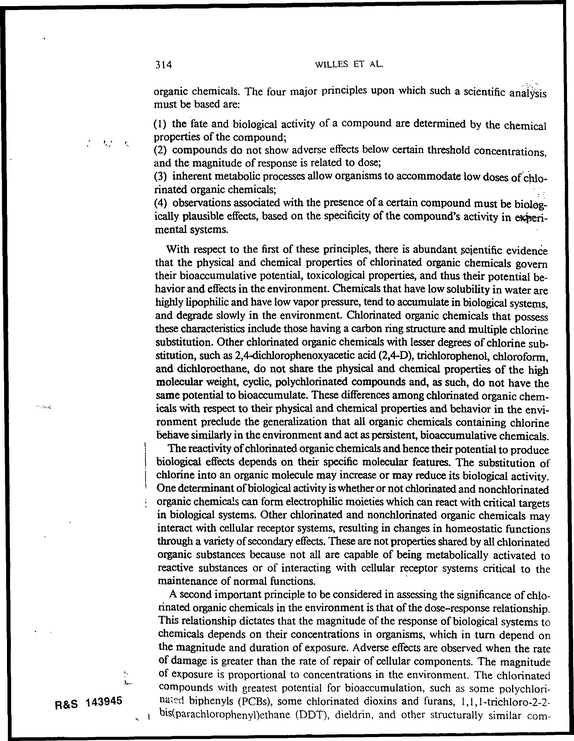 314 WILLES ET AL.

organic chemicals. The four major principles upon which such a scientific analysis must be based are:

(1) the fate and biological activity of a compound are determined by the chemical properties of the compound;
(2) compounds do not show adverse effects below certain threshold concentrations, and the magnitude of response is related to dose;
(3) inherent metabolic processes allow organisms to accommodate low doses of chlorinated organic chemicals;
(4) observations associated with the presence of a certain compound must be biologically plausible effects, based on the specificity of the compound's activity in experimental systems.

With respect to the first of these principles, there is abundant scientific evidence that the physical and chemical properties of chlorinated organic chemicals govern their bioaccumulative potential, toxicological properties, and thus their potential behavior and effects in the environment. Chemicals that have low solubility in water are highly lipophilic and have low vapor pressure, tend to accumulate in biological systems, and degrade slowly in the environment. Chlorinated organic chemicals that possess these characteristics include those having a carbon ring structure and multiple chlorine substitution. Other chlorinated organic chemicals with lesser degrees of chlorine substitution, such as 2,4-dichlorophenoxyacetic acid (2,4-D), trichlorophenol, chloroform, and dichloroethane, do not share the physical and chemical properties of the high molecular weight, cyclic, polychlorinated compounds and, as such, do not have the same potential to bioaccumulate. These differences among chlorinated organic chemicals with respect to their physical and chemical properties and behavior in the environment preclude the generalization that all organic chemicals containing chlorine behave similarly in the environment and act as persistent, bioaccumulative chemicals.

The reactivity of chlorinated organic chemicals and hence their potential to produce biological effects depends on their specific molecular features. The substitution of chlorine into an organic molecule may increase or may reduce its biological activity. One determinant of biological activity is whether or not chlorinated and nonchlorinated organic chemicals can form electrophilic moieties which can react with critical targets in biological systems. Other chlorinated and nonchlorinated organic chemicals may interact with cellular receptor systems, resulting in changes in homeostatic functions through a variety of secondary effects. These are not properties shared by all chlorinated organic substances because not all are capable of being metabolically activated to reactive substances or of interacting with cellular receptor systems critical to the maintenance of normal functions.

A second important principle to be considered in assessing the significance of chlorinated organic chemicals in the environment is that of the dose-response relationship. This relationship dictates that the magnitude of the response of biological systems to chemicals depends on their concentrations in organisms, which in turn depend on the magnitude and duration of exposure. Adverse effects are observed when the rate of damage is greater than the rate of repair of cellular components. The magnitude of exposure is proportional to concentrations in the environment. The chlorinated compounds with greatest potential for bioaccumulation, such as some polychlorinated biphenyls (PCBs), some chlorinated dioxins and furans, 1,1,1-trichloro-2-2-bis(parachlorophenyl)ethane (DDT), dieldrin, and other structurally similar com-

R&S 143945